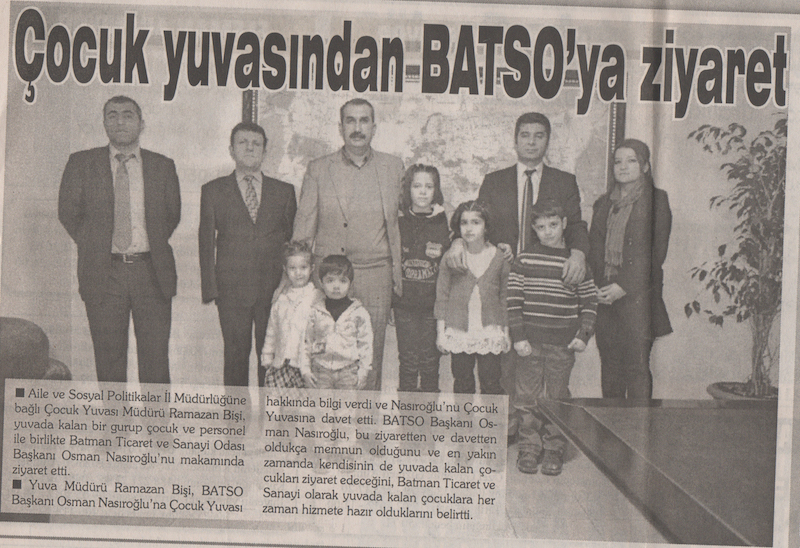 Çocuk yuvasından BATSO'ya ziyaret

■ Aile ve Sosyal Politikalar İl Müdürlüğüne bağlı Çocuk Yuvası Müdürü Ramazan Bişi, yuvada kalan bir gurup çocuk ve personel ile birlikte Batman Ticaret ve Sanayi Odası Başkanı Osman Nasıroğlu'nu makamında ziyaret etti.

■ Yuva Müdürü Ramazan Bişi, BATSO Başkanı Osman Nasıroğlu'na Çocuk Yuvası hakkında bilgi verdi ve Nasıroğlu'nu Çocuk Yuvasına davet etti. BATSO Başkanı Osman Nasıroğlu, bu ziyaretten ve davetten oldukça memnun olduğunu ve en yakın zamanda kendisinin de yuvada kalan çocukları ziyaret edeceğini, Batman Ticaret ve Sanayi olarak yuvada kalan çocuklara her zaman hizmete hazır olduklarını belirtti.